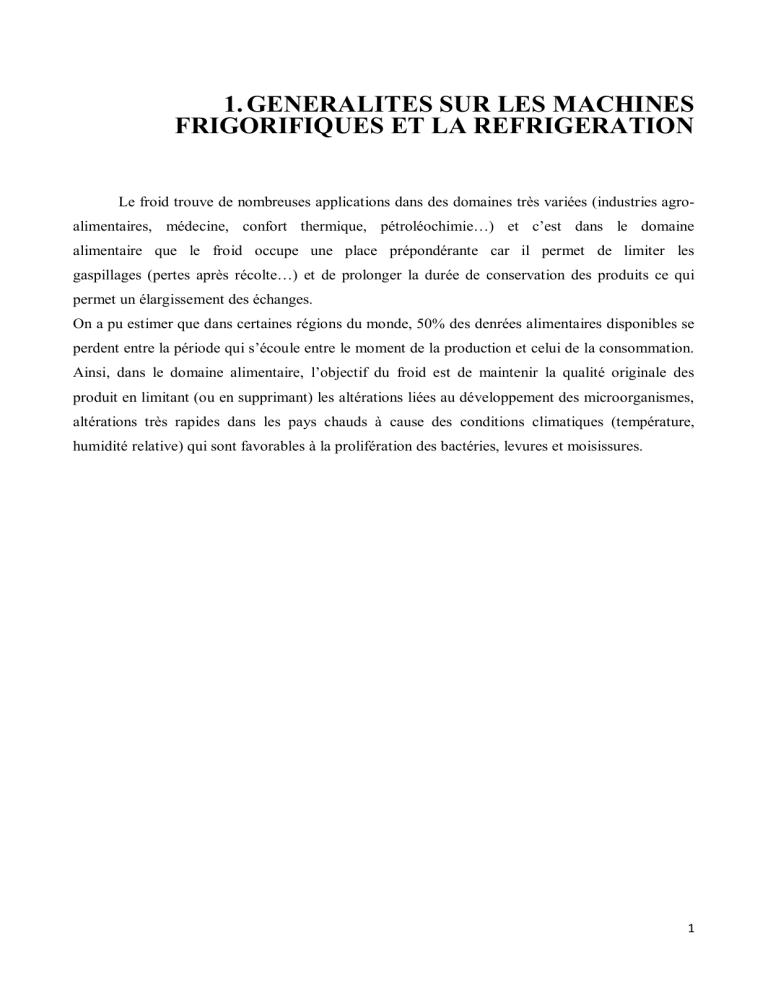 1. GENERALITES SUR LES MACHINES FRIGORIFIQUES ET LA REFRIGERATION

Le froid trouve de nombreuses applications dans des domaines très variées (industries agro-alimentaires, médecine, confort thermique, pétroléochimie…) et c'est dans le domaine alimentaire que le froid occupe une place prépondérante car il permet de limiter les gaspillages (pertes après récolte…) et de prolonger la durée de conservation des produits ce qui permet un élargissement des échanges.

On a pu estimer que dans certaines régions du monde, 50% des denrées alimentaires disponibles se perdent entre la période qui s'écoule entre le moment de la production et celui de la consommation. Ainsi, dans le domaine alimentaire, l'objectif du froid est de maintenir la qualité originale des produit en limitant (ou en supprimant) les altérations liées au développement des microorganismes, altérations très rapides dans les pays chauds à cause des conditions climatiques (température, humidité relative) qui sont favorables à la prolifération des bactéries, levures et moisissures.

1